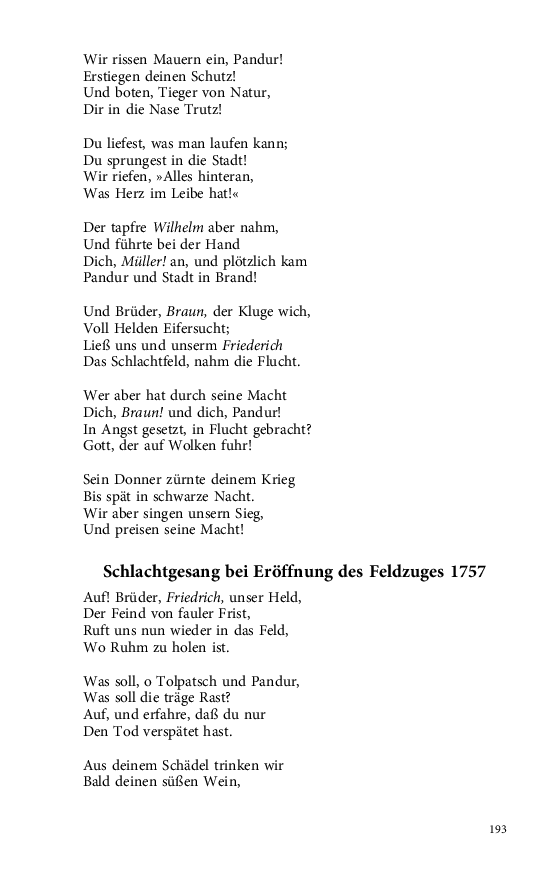 Wir rissen Mauern ein, Pandur!
Erstiegen deinen Schutz!
Und boten, Tieger von Natur,
Dir in die Nase Trutz!

Du liefest, was man laufen kann;
Du sprungest in die Stadt!
Wir riefen, »Alles hinteran,
Was Herz im Leibe hat!«

Der tapfre Wilhelm aber nahm,
Und führte bei der Hand
Dich, Müller! an, und plötzlich kam
Pandur und Stadt in Brand!

Und Brüder, Braun, der Kluge wich,
Voll Helden Eifersucht;
Ließ uns und unserm Friederich
Das Schlachtfeld, nahm die Flucht.

Wer aber hat durch seine Macht
Dich, Braun! und dich, Pandur!
In Angst gesetzt, in Flucht gebracht?
Gott, der auf Wolken fuhr!

Sein Donner zürnte deinem Krieg
Bis spät in schwarze Nacht.
Wir aber singen unsern Sieg,
Und preisen seine Macht!

Schlachtgesang bei Eröffnung des Feldzuges 1757

Auf! Brüder, Friedrich, unser Held,
Der Feind von fauler Frist,
Ruft uns nun wieder in das Feld,
Wo Ruhm zu holen ist.

Was soll, o Tolpatsch und Pandur,
Was soll die träge Rast?
Auf, und erfahre, daß du nur
Den Tod verspätet hast.

Aus deinem Schädel trinken wir
Bald deinen süßen Wein,

193